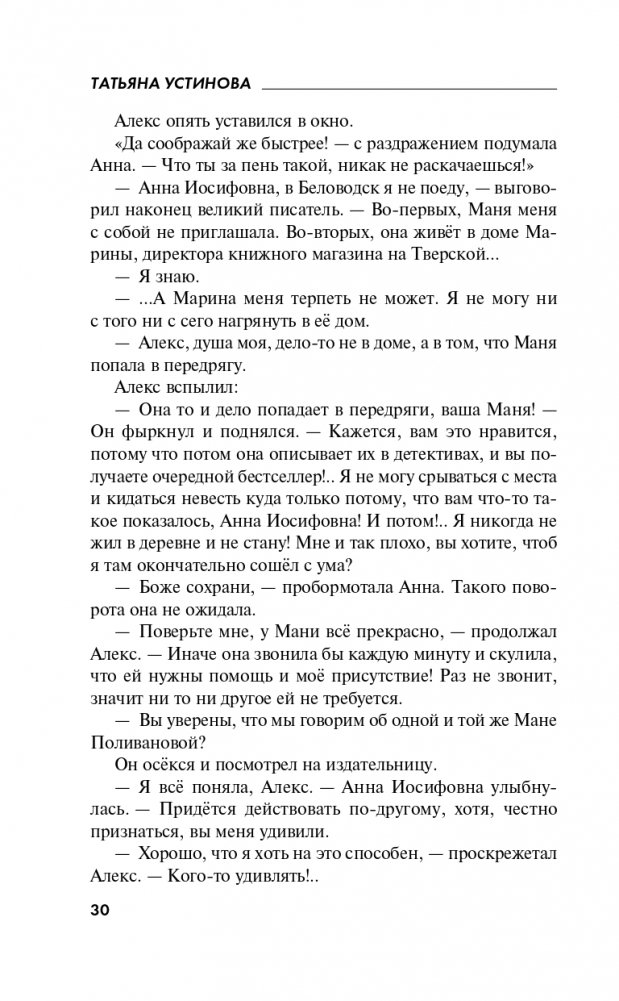 ТАТЬЯНА УСТИНОВА

Алекс опять уставился в окно.

«Да соображай же быстрее! — с раздражением подумала Анна. — Что ты за пень такой, никак не раскачаешься!»

— Анна Иосифовна, в Беловодск я не поеду, — выговорил наконец великий писатель. — Во-первых, Маня меня с собой не приглашала. Во-вторых, она живёт в доме Марины, директора книжного магазина на Тверской...

— Я знаю.

— ...А Марина меня терпеть не может. Я не могу ни с того ни с сего нагрянуть в её дом.

— Алекс, душа моя, дело-то не в доме, а в том, что Маня попала в передрягу.

Алекс вспылил:

— Она то и дело попадает в передряги, ваша Маня! — Он фыркнул и поднялся. — Кажется, вам это нравится, потому что потом она описывает их в детективах, и вы получаете очередной бестселлер!.. Я не могу срываться с места и кидаться невесть куда только потому, что вам что-то такое показалось, Анна Иосифовна! И потом!.. Я никогда не жил в деревне и не стану! Мне и так плохо, вы хотите, чтоб я там окончательно сошёл с ума?

— Боже сохрани, — пробормотала Анна. Такого поворота она не ожидала.

— Поверьте мне, у Мани всё прекрасно, — продолжал Алекс. — Иначе она звонила бы каждую минуту и скулила, что ей нужны помощь и моё присутствие! Раз не звонит, значит ни то ни другое ей не требуется.

— Вы уверены, что мы говорим об одной и той же Мане Поливановой?

Он осёкся и посмотрел на издательницу.

— Я всё поняла, Алекс. — Анна Иосифовна улыбнулась. — Придётся действовать по-другому, хотя, честно признаться, вы меня удивили.

— Хорошо, что я хоть на это способен, — проскрежетал Алекс. — Кого-то удивлять!..

30